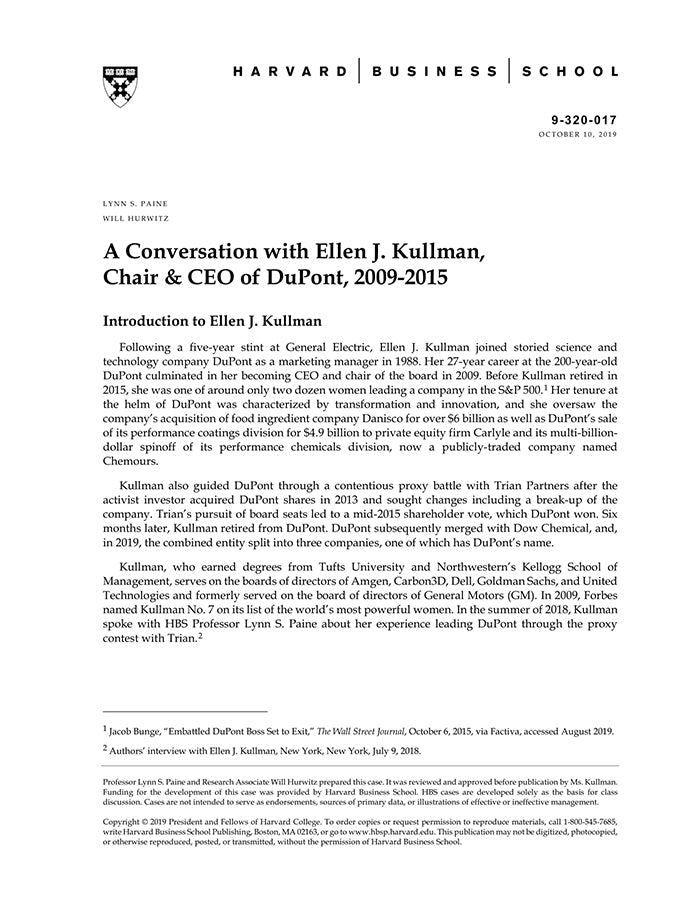 HARVARD | BUSINESS | SCHOOL

9-320-017
OCTOBER 10, 2019

LYNN S. PAINE
WILL HURWITZ

A Conversation with Ellen J. Kullman, Chair & CEO of DuPont, 2009-2015

Introduction to Ellen J. Kullman

Following a five-year stint at General Electric, Ellen J. Kullman joined storied science and technology company DuPont as a marketing manager in 1988. Her 27-year career at the 200-year-old DuPont culminated in her becoming CEO and chair of the board in 2009. Before Kullman retired in 2015, she was one of around only two dozen women leading a company in the S&P 500.$^1$ Her tenure at the helm of DuPont was characterized by transformation and innovation, and she oversaw the company's acquisition of food ingredient company Danisco for over $6 billion as well as DuPont's sale of its performance coatings division for $4.9 billion to private equity firm Carlyle and its multi-billion-dollar spinoff of its performance chemicals division, now a publicly-traded company named Chemours.

Kullman also guided DuPont through a contentious proxy battle with Trian Partners after the activist investor acquired DuPont shares in 2013 and sought changes including a break-up of the company. Trian's pursuit of board seats led to a mid-2015 shareholder vote, which DuPont won. Six months later, Kullman retired from DuPont. DuPont subsequently merged with Dow Chemical, and, in 2019, the combined entity split into three companies, one of which has DuPont's name.

Kullman, who earned degrees from Tufts University and Northwestern's Kellogg School of Management, serves on the boards of directors of Amgen, Carbon3D, Dell, Goldman Sachs, and United Technologies and formerly served on the board of directors of General Motors (GM). In 2009, Forbes named Kullman No. 7 on its list of the world's most powerful women. In the summer of 2018, Kullman spoke with HBS Professor Lynn S. Paine about her experience leading DuPont through the proxy contest with Trian.$^2$

$^1$ Jacob Bunge, "Embattled DuPont Boss Set to Exit," The Wall Street Journal, October 6, 2015, via Factiva, accessed August 2019.

$^2$ Authors' interview with Ellen J. Kullman, New York, New York, July 9, 2018.

Professor Lynn S. Paine and Research Associate Will Hurwitz prepared this case. It was reviewed and approved before publication by Ms. Kullman. Funding for the development of this case was provided by Harvard Business School. HBS cases are developed solely as the basis for class discussion. Cases are not intended to serve as endorsements, sources of primary data, or illustrations of effective or ineffective management.

Copyright © 2019 President and Fellows of Harvard College. To order copies or request permission to reproduce materials, call 1-800-545-7685, write Harvard Business School Publishing, Boston, MA 02163, or go to www.hbsp.harvard.edu. This publication may not be digitized, photocopied, or otherwise reproduced, posted, or transmitted, without the permission of Harvard Business School.